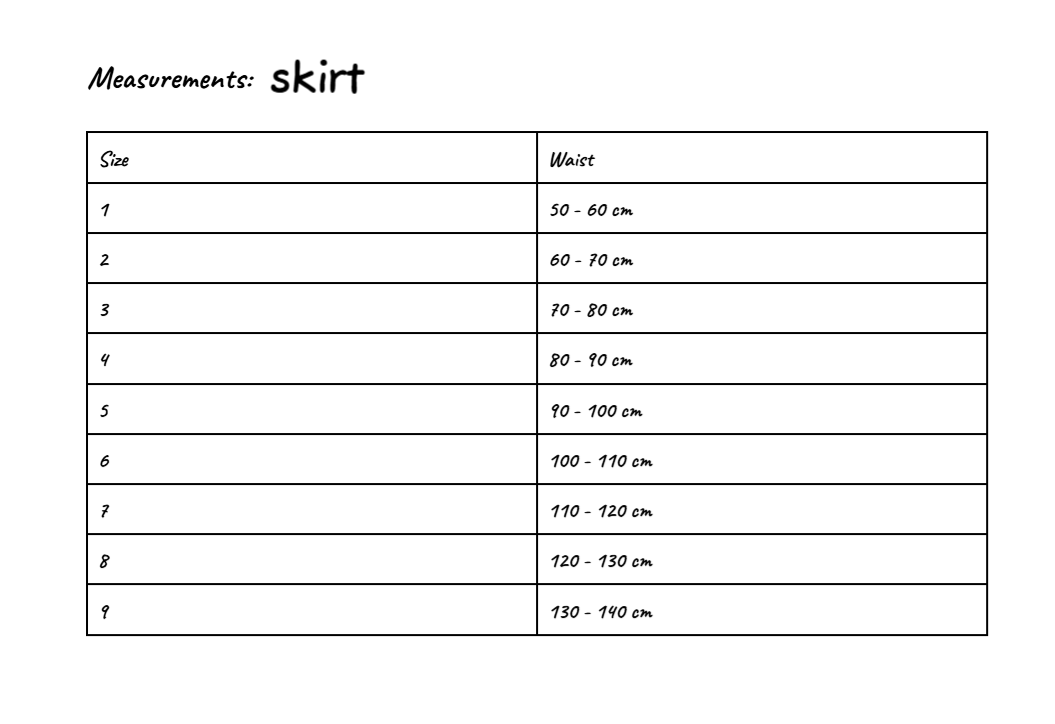 Measurements: skirt

| Size | Waist |
|---|---|
| 1 | 50 - 60 cm |
| 2 | 60 - 70 cm |
| 3 | 70 - 80 cm |
| 4 | 80 - 90 cm |
| 5 | 90 - 100 cm |
| 6 | 100 - 110 cm |
| 7 | 110 - 120 cm |
| 8 | 120 - 130 cm |
| 9 | 130 - 140 cm |